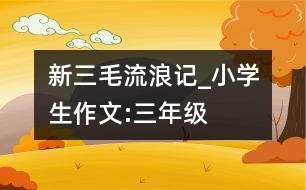 新三毛流浪记_小学生作文:三年级